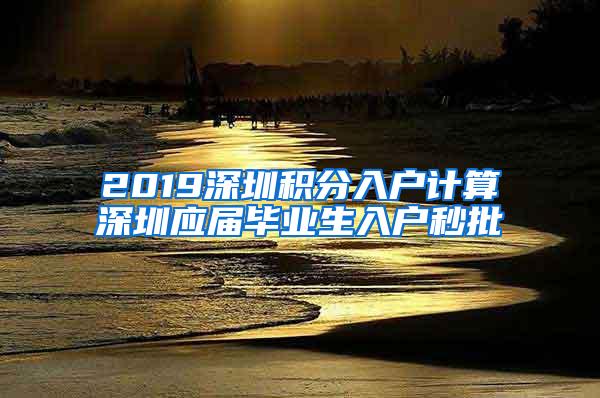 2019深圳积分入户计算
深圳应届毕业生入户秒批